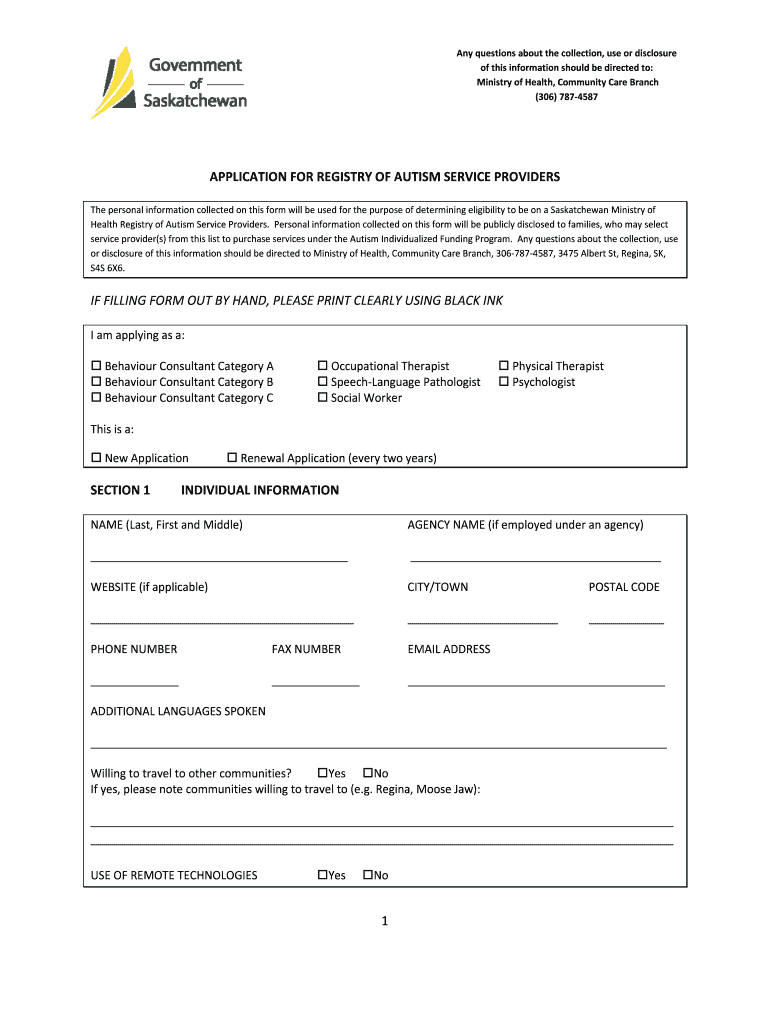 Government
of
Saskatchewan

Any questions about the collection, use or disclosure of this information should be directed to:
Ministry of Health, Community Care Branch
(306) 787-4587

APPLICATION FOR REGISTRY OF AUTISM SERVICE PROVIDERS

The personal information collected on this form will be used for the purpose of determining eligibility to be on a Saskatchewan Ministry of Health Registry of Autism Service Providers. Personal information collected on this form will be publicly disclosed to families, who may select service provider(s) from this list to purchase services under the Autism Individualized Funding Program. Any questions about the collection, use or disclosure of this information should be directed to Ministry of Health, Community Care Branch, 306-787-4587, 3475 Albert St, Regina, SK, S4S 6X6.

IF FILLING FORM OUT BY HAND, PLEASE PRINT CLEARLY USING BLACK INK

I am applying as a:

☐ Behaviour Consultant Category A
☐ Behaviour Consultant Category B
☐ Behaviour Consultant Category C
☐ Occupational Therapist
☐ Speech-Language Pathologist
☐ Social Worker
☐ Physical Therapist
☐ Psychologist

This is a:

☐ New Application ☐ Renewal Application (every two years)

SECTION 1 INDIVIDUAL INFORMATION

NAME (Last, First and Middle)
AGENCY NAME (if employed under an agency)

WEBSITE (if applicable)
CITY/TOWN
POSTAL CODE

PHONE NUMBER
FAX NUMBER
EMAIL ADDRESS

ADDITIONAL LANGUAGES SPOKEN

Willing to travel to other communities? ☐Yes ☐No
If yes, please note communities willing to travel to (e.g. Regina, Moose Jaw):

USE OF REMOTE TECHNOLOGIES ☐Yes ☐No

1